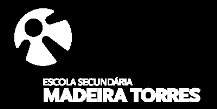 ESCOLA SECUNDÁRIA
MADEIRA TORRES